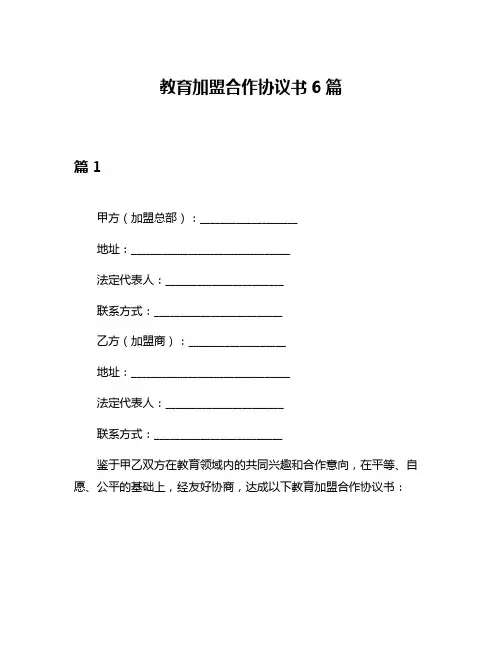 教育加盟合作协议书 6 篇

篇 1

甲方（加盟总部）：__________________

地址：______________________________

法定代表人：______________________

联系方式：________________________

乙方（加盟商）：__________________

地址：______________________________

法定代表人：______________________

联系方式：________________________

鉴于甲乙双方在教育领域内的共同兴趣和合作意向，在平等、自愿、公平的基础上，经友好协商，达成以下教育加盟合作协议书：